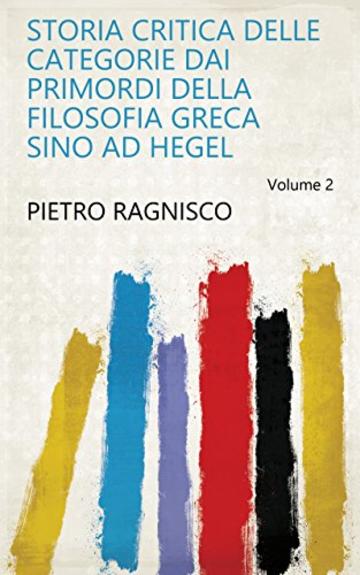 STORIA CRITICA DELLE CATEGORIE DAI PRIMORDI DELLA FILOSOFIA GRECA SINO AD HEGEL

Volume 2

PIETRO RAGNISCO